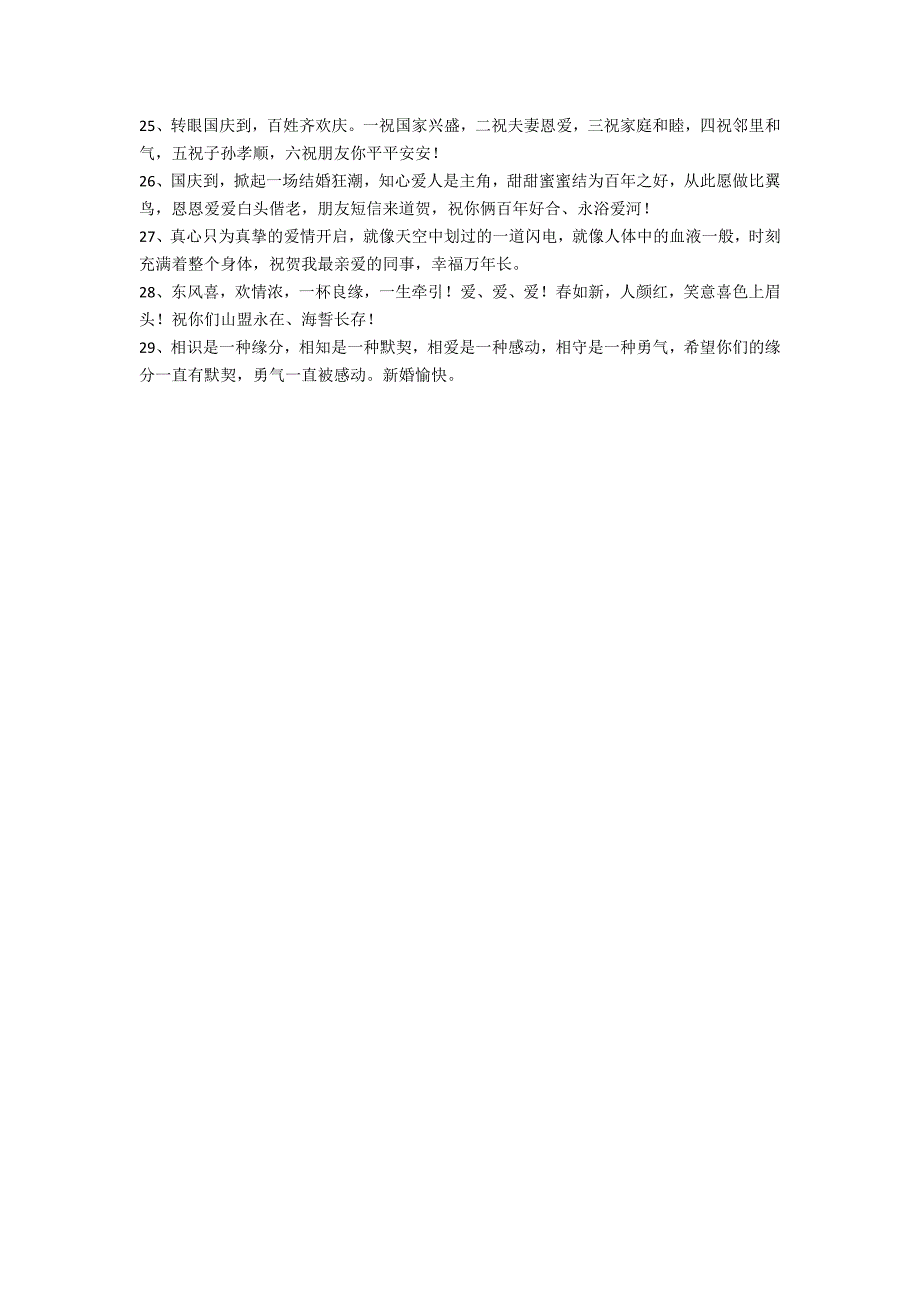 25、转眼国庆到，百姓齐欢庆。一祝国家兴盛，二祝夫妻恩爱，三祝家庭和睦，四祝邻里和气，五祝子孙孝顺，六祝朋友你平平安安！

26、国庆到，掀起一场结婚狂潮，知心爱人是主角，甜甜蜜蜜结为百年之好，从此愿做比翼鸟，恩恩爱爱白头偕老，朋友短信来道贺，祝你俩百年好合、永浴爱河！

27、真心只为真挚的爱情开启，就像天空中划过的一道闪电，就像人体中的血液一般，时刻充满着整个身体，祝贺我最亲爱的同事，幸福万年长。

28、东风喜，欢情浓，一杯良缘，一生牵引！爱、爱、爱！春如新，人颜红，笑意喜色上眉头！祝你们山盟永在、海誓长存！

29、相识是一种缘分，相知是一种默契，相爱是一种感动，相守是一种勇气，希望你们的缘分一直有默契，勇气一直被感动。新婚愉快。